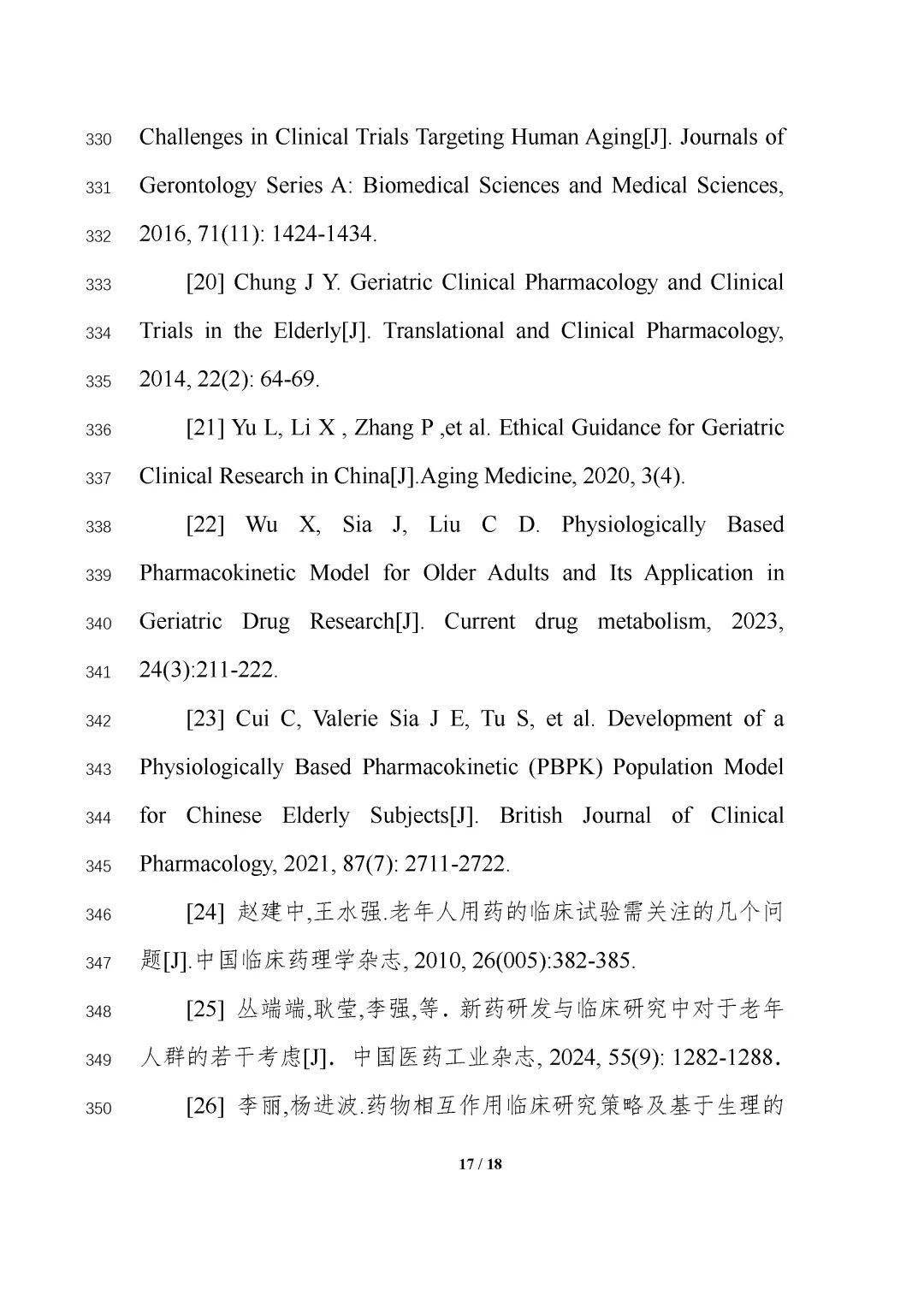 330 Challenges in Clinical Trials Targeting Human Aging[J]. Journals of
331 Gerontology Series A: Biomedical Sciences and Medical Sciences,
332 2016, 71(11): 1424-1434.

333 [20] Chung J Y. Geriatric Clinical Pharmacology and Clinical
334 Trials in the Elderly[J]. Translational and Clinical Pharmacology,
335 2014, 22(2): 64-69.

336 [21] Yu L, Li X , Zhang P ,et al. Ethical Guidance for Geriatric
337 Clinical Research in China[J].Aging Medicine, 2020, 3(4).

338 [22] Wu X, Sia J, Liu C D. Physiologically Based
339 Pharmacokinetic Model for Older Adults and Its Application in
340 Geriatric Drug Research[J]. Current drug metabolism, 2023,
341 24(3):211-222.

342 [23] Cui C, Valerie Sia J E, Tu S, et al. Development of a
343 Physiologically Based Pharmacokinetic (PBPK) Population Model
344 for Chinese Elderly Subjects[J]. British Journal of Clinical
345 Pharmacology, 2021, 87(7): 2711-2722.

346 [24] 赵建中,王水强.老年人用药的临床试验需关注的几个问
347 题[J].中国临床药理学杂志, 2010, 26(005):382-385.

348 [25] 丛端端,耿莹,李强,等. 新药研发与临床研究中对于老年
349 人群的若干考虑[J]. 中国医药工业杂志, 2024, 55(9): 1282-1288.

350 [26] 李丽,杨进波.药物相互作用临床研究策略及基于生理的

17 / 18